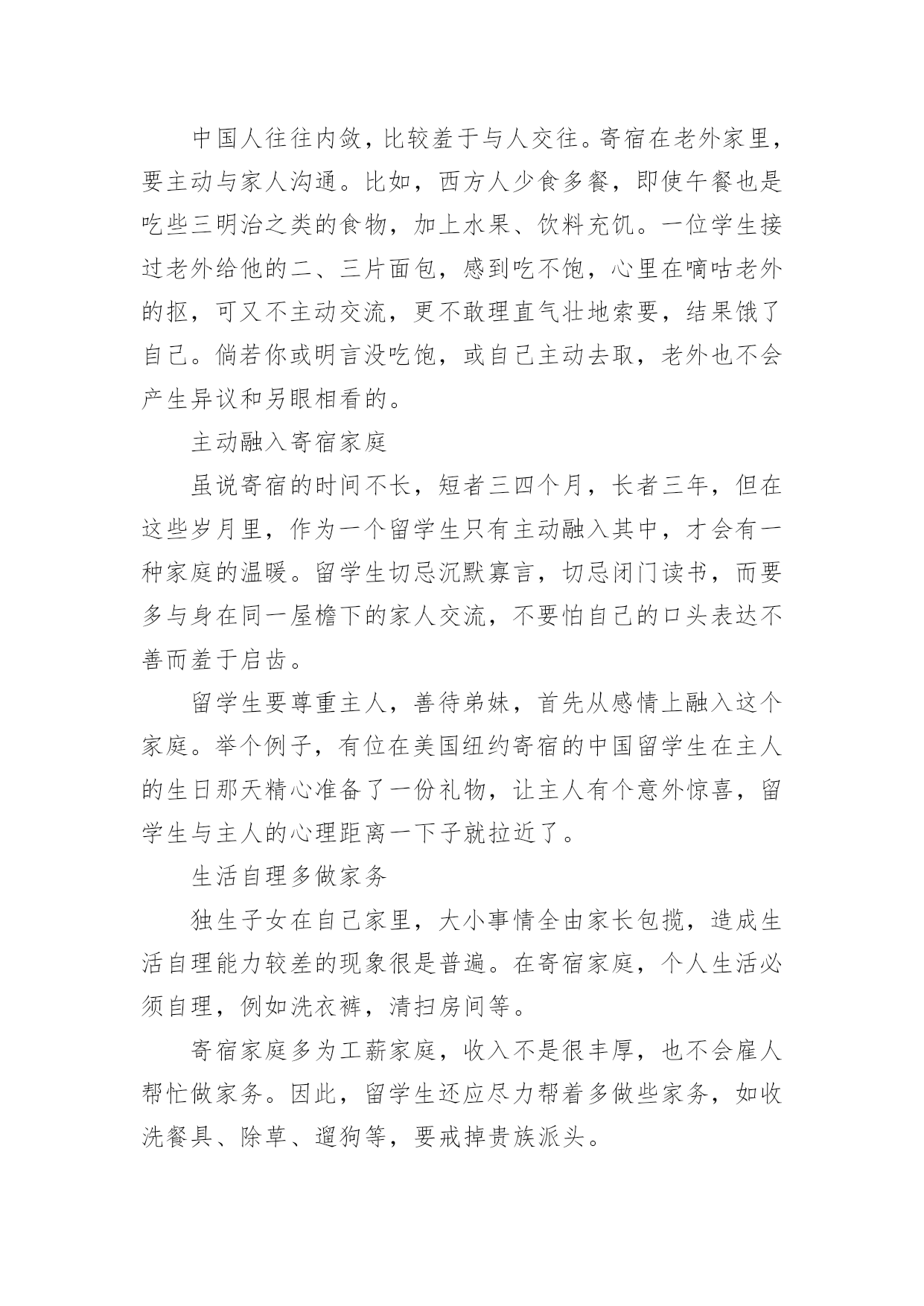 中国人往往内敛，比较羞于与人交往。寄宿在老外家里，要主动与家人沟通。比如，西方人少食多餐，即使午餐也是吃些三明治之类的食物，加上水果、饮料充饥。一位学生接过老外给他的二、三片面包，感到吃不饱，心里在嘀咕老外的抠，可又不主动交流，更不敢理直气壮地索要，结果饿了自己。倘若你或明言没吃饱，或自己主动去取，老外也不会产生异议和另眼相看的。

主动融入寄宿家庭

虽说寄宿的时间不长，短者三四个月，长者三年，但在这些岁月里，作为一个留学生只有主动融入其中，才会有一种家庭的温暖。留学生切忌沉默寡言，切忌闭门读书，而要多与身在同一屋檐下的家人交流，不要怕自己的口头表达不善而羞于启齿。

留学生要尊重主人，善待弟妹，首先从感情上融入这个家庭。举个例子，有位在美国纽约寄宿的中国留学生在主人的生日那天精心准备了一份礼物，让主人有个意外惊喜，留学生与主人的心理距离一下子就拉近了。

生活自理多做家务

独生子女在自己家里，大小事情全由家长包揽，造成生活自理能力较差的现象很是普遍。在寄宿家庭，个人生活必须自理，例如洗衣裤，清扫房间等。

寄宿家庭多为工薪家庭，收入不是很丰厚，也不会雇人帮忙做家务。因此，留学生还应尽力帮着多做些家务，如收洗餐具、除草、遛狗等，要戒掉贵族派头。